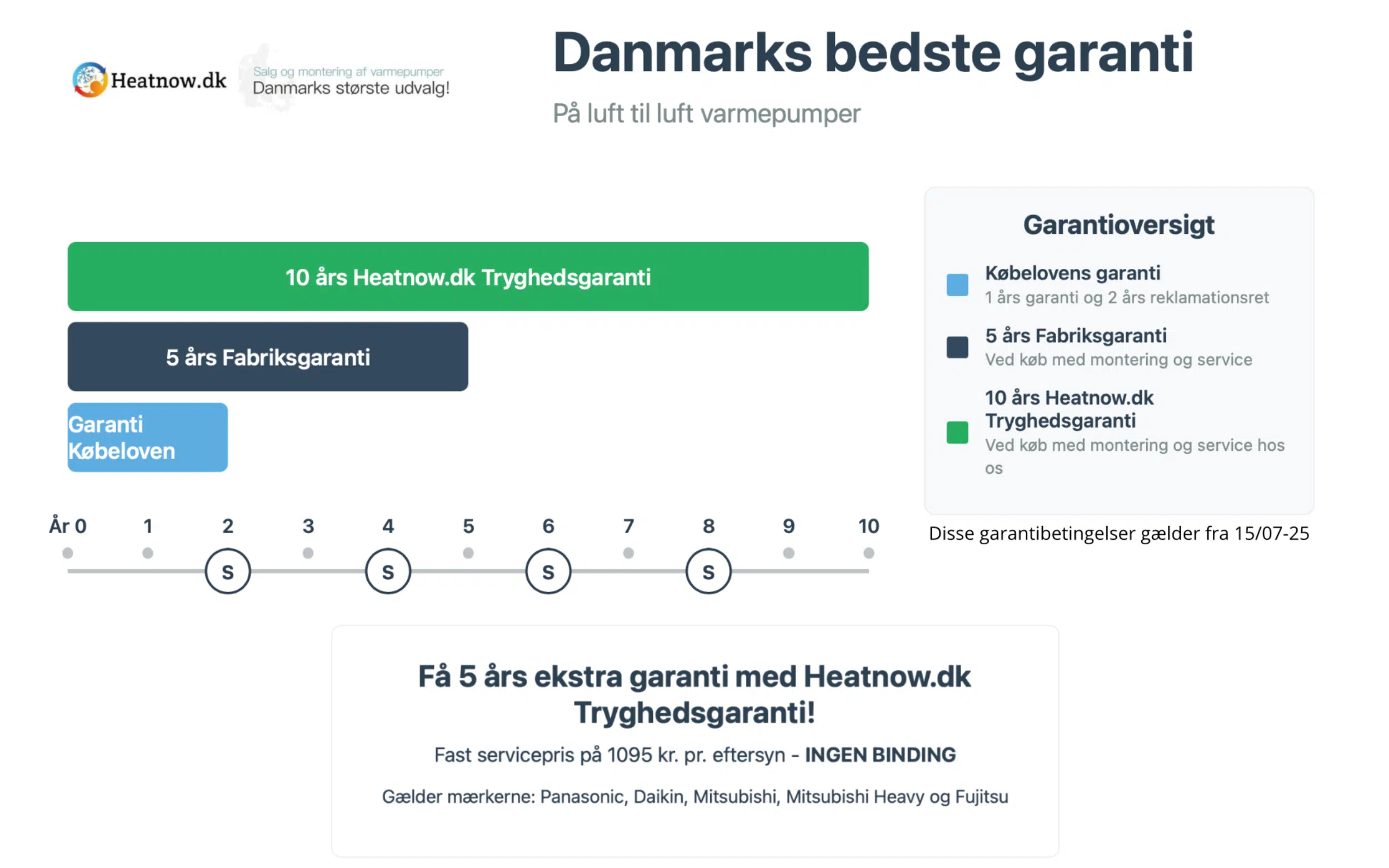 Heatnow.dk

Salg og montering af varmepumper
Danmarks største udvalg!

Danmarks bedste garanti

På luft til luft varmepumper

10 års Heatnow.dk Tryghedsgaranti

5 års Fabriksgaranti

Garanti Købeloven

År 0 1 2 3 4 5 6 7 8 9 10

S S S S

Garantioversigt

Købelovens garanti
1 års garanti og 2 års reklamationsret

5 års Fabriksgaranti
Ved køb med montering og service

10 års Heatnow.dk Tryghedsgaranti
Ved køb med montering og service hos os

Disse garantibetingelser gælder fra 15/07-25

Få 5 års ekstra garanti med Heatnow.dk Tryghedsgaranti!

Fast servicepris på 1095 kr. pr. eftersyn - INGEN BINDING

Gælder mærkerne: Panasonic, Daikin, Mitsubishi, Mitsubishi Heavy og Fujitsu